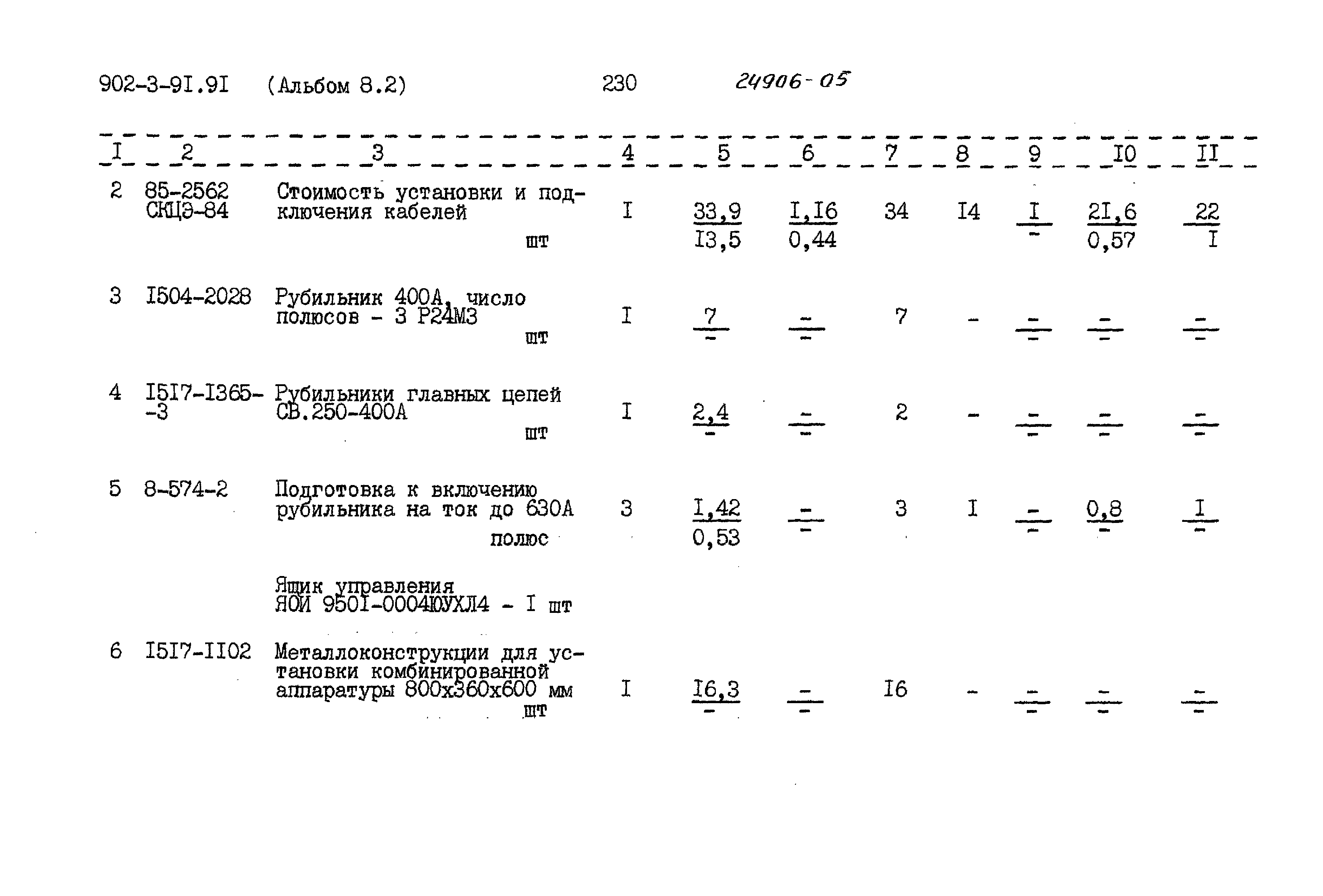 902-3-9I.9I (Альбом 8.2) 230 24906-05

| I | 2 | 3 | 4 | 5 | 6 | 7 | 8 | 9 | I0 | II |
|---|---|---|---|---|---|---|---|---|---|---|
| 2 | 85-2562 СКЦЭ-84 | Стоимость установки и подключения кабелей шт | I | $\frac{33,9}{I3,5}$ | $\frac{I,I6}{0,44}$ | 34 | I4 | $\frac{I}{-}$ | $\frac{2I,6}{0,57}$ | $\frac{22}{I}$ |
| 3 | I504-2028 | Рубильник 400А, число полюсов - 3 Р24М3 шт | I | $\frac{7}{-}$ | $\frac{-}{-}$ | 7 | - | $\frac{-}{-}$ | $\frac{-}{-}$ | $\frac{-}{-}$ |
| 4 | I5I7-I365--3 | Рубильники главных цепей СВ.250-400А шт | I | $\frac{2,4}{-}$ | $\frac{-}{-}$ | 2 | - | $\frac{-}{-}$ | $\frac{-}{-}$ | $\frac{-}{-}$ |
| 5 | 8-574-2 | Подготовка к включению рубильника на ток до 630А полюс | 3 | $\frac{I,42}{0,53}$ | $\frac{-}{-}$ | 3 | I | $\frac{-}{-}$ | $\frac{0,8}{-}$ | $\frac{I}{-}$ |
|  |  | Ящик управления ЯОИ 950I-0004ЮУХЛ4 - I шт |  |  |  |  |  |  |  |  |
| 6 | I5I7-II02 | Металлоконструкции для установки комбинированной аппаратуры 800х360х600 мм шт | I | $\frac{I6,3}{-}$ | $\frac{-}{-}$ | I6 | - | $\frac{-}{-}$ | $\frac{-}{-}$ | $\frac{-}{-}$ |